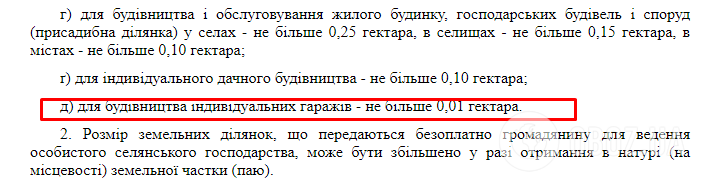 г) для будівництва і обслуговування жилого будинку, господарських будівель і споруд (присадибна ділянка) у селах - не більше 0,25 гектара, в селищах - не більше 0,15 гектара, в містах - не більше 0,10 гектара;

ґ) для індивідуального дачного будівництва - не більше 0,10 гектара;

д) для будівництва індивідуальних гаражів - не більше 0,01 гектара.

2. Розмір земельних ділянок, що передаються безоплатно громадянину для ведення особистого селянського господарства, може бути збільшено у разі отримання в натурі (на місцевості) земельної частки (паю).